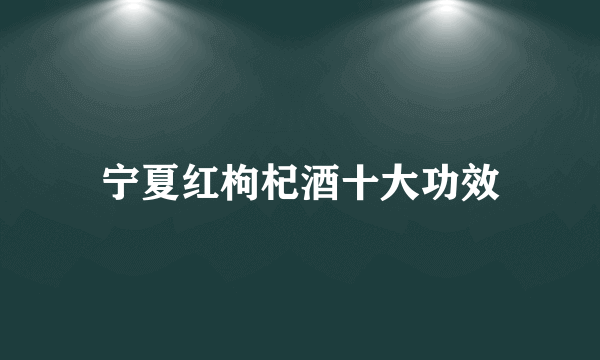 宁夏红枸杞酒十大功效